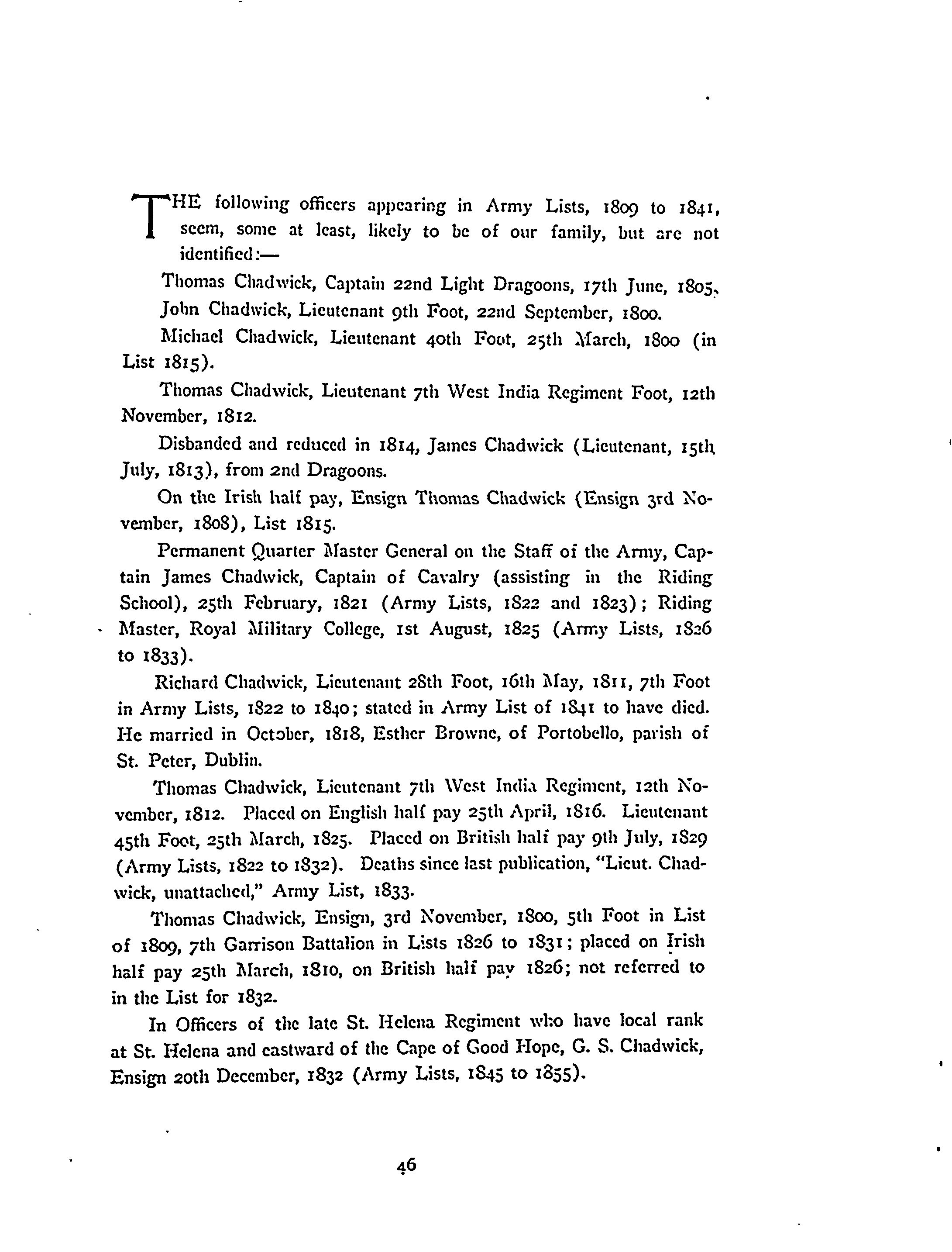 THE following officers appearing in Army Lists, 1809 to 1841, seem, some at least, likely to be of our family, but are not identified:—

Thomas Chadwick, Captain 22nd Light Dragoons, 17th June, 1805.

John Chadwick, Lieutenant 9th Foot, 22nd September, 1800.

Michael Chadwick, Lieutenant 40th Foot, 25th March, 1800 (in List 1815).

Thomas Chadwick, Lieutenant 7th West India Regiment Foot, 12th November, 1812.

Disbanded and reduced in 1814, James Chadwick (Lieutenant, 15th July, 1813), from 2nd Dragoons.

On the Irish half pay, Ensign Thomas Chadwick (Ensign 3rd November, 1808), List 1815.

Permanent Quarter Master General on the Staff of the Army, Captain James Chadwick, Captain of Cavalry (assisting in the Riding School), 25th February, 1821 (Army Lists, 1822 and 1823); Riding Master, Royal Military College, 1st August, 1825 (Army Lists, 1826 to 1833).

Richard Chadwick, Lieutenant 28th Foot, 16th May, 1811, 7th Foot in Army Lists, 1822 to 1840; stated in Army List of 1841 to have died. He married in October, 1818, Esther Browne, of Portobello, parish of St. Peter, Dublin.

Thomas Chadwick, Lieutenant 7th West India Regiment, 12th November, 1812. Placed on English half pay 25th April, 1816. Lieutenant 45th Foot, 25th March, 1825. Placed on British half pay 9th July, 1829 (Army Lists, 1822 to 1832). Deaths since last publication, "Lieut. Chadwick, unattached," Army List, 1833.

Thomas Chadwick, Ensign, 3rd November, 1800, 5th Foot in List of 1809, 7th Garrison Battalion in Lists 1826 to 1831; placed on Irish half pay 25th March, 1810, on British half pay 1826; not referred to in the List for 1832.

In Officers of the late St. Helena Regiment who have local rank at St. Helena and eastward of the Cape of Good Hope, G. S. Chadwick, Ensign 20th December, 1832 (Army Lists, 1845 to 1855).

46